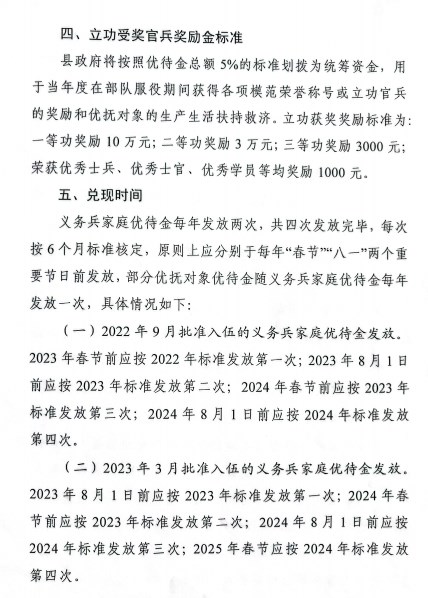 四、立功受奖官兵奖励金标准

县政府将按照优待金总额 5%的标准划拨为统筹资金，用于当年度在部队服役期间获得各项模范荣誉称号或立功官兵的奖励和优抚对象的生产生活扶持救济。立功获奖奖励标准为：一等功奖励 10 万元；二等功奖励 3 万元；三等功奖励 3000 元；荣获优秀士兵、优秀士官、优秀学员等均奖励 1000 元。

五、兑现时间

义务兵家庭优待金每年发放两次，共四次发放完毕，每次按 6 个月标准核定，原则上应分别于每年“春节”“八一”两个重要节日前发放，部分优抚对象优待金随义务兵家庭优待金每年发放一次，具体情况如下：

（一）2022 年 9 月批准入伍的义务兵家庭优待金发放。2023 年春节前应按 2022 年标准发放第一次；2023 年 8 月 1 日前应按 2023 年标准发放第二次；2024 年春节前应按 2023 年标准发放第三次；2024 年 8 月 1 日前应按 2024 年标准发放第四次。

（二）2023 年 3 月批准入伍的义务兵家庭优待金发放。2023 年 8 月 1 日前应按 2023 年标准发放第一次；2024 年春节前应按 2023 年标准发放第二次；2024 年 8 月 1 日前应按 2024 年标准发放第三次；2025 年春节应按 2024 年标准发放第四次。